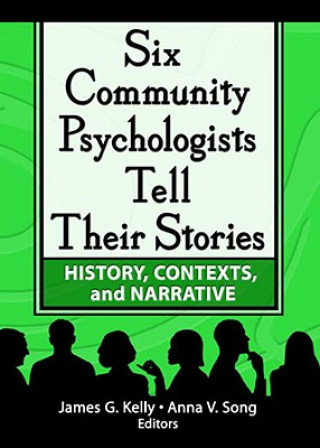 Six Community Psychologists Tell Their Stories

HISTORY, CONTEXTS, and NARRATIVE

James G. Kelly • Anna V. Song
Editors